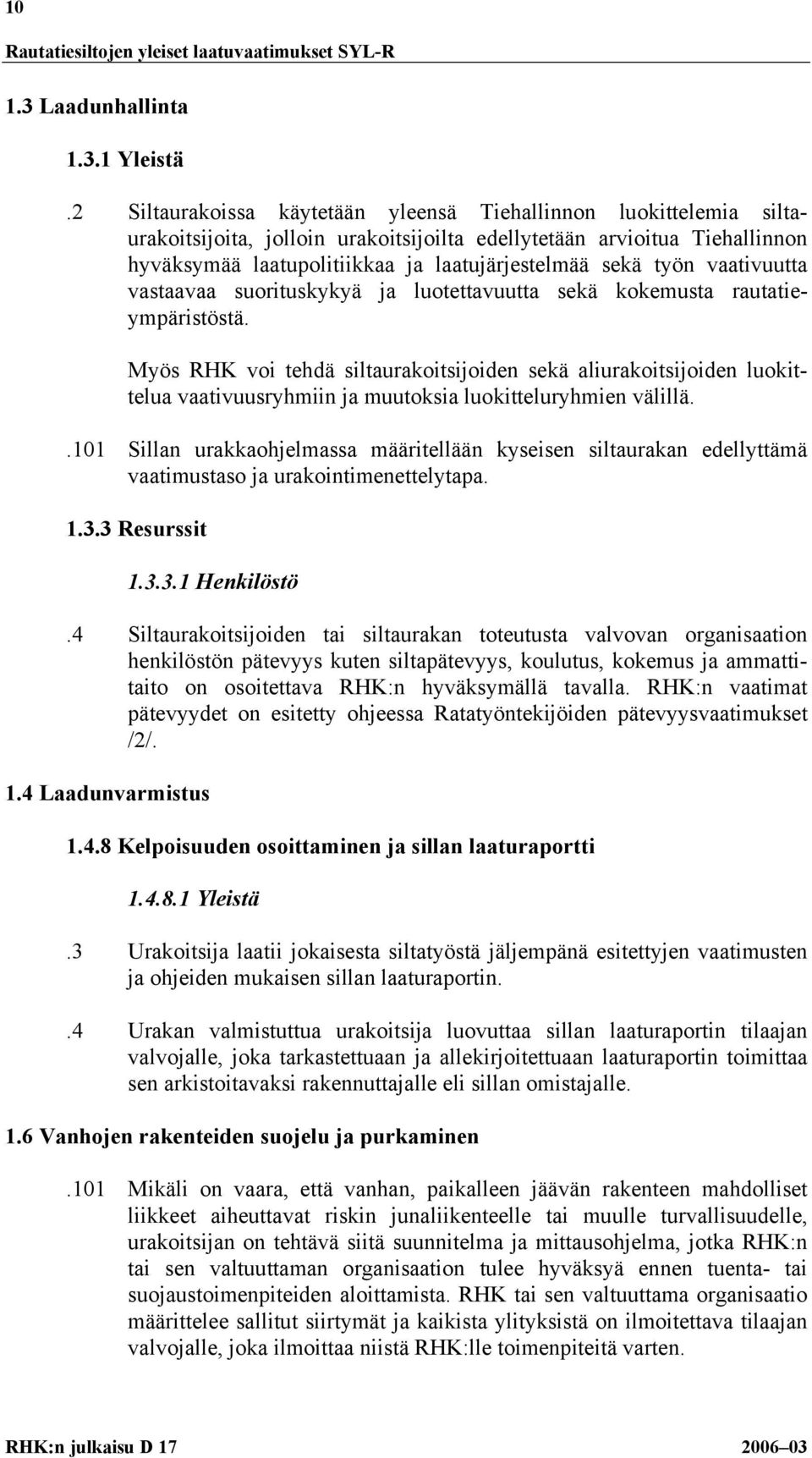 10

Rautatiesiltojen yleiset laatuvaatimukset SYL-R

1.3 Laadunhallinta

1.3.1 Yleistä

.2 Siltaurakoissa käytetään yleensä Tiehallinnon luokittelemia siltaurakoitsijoita, jolloin urakoitsijoilta edellytetään arvioitua Tiehallinnon hyväksymää laatupolitiikkaa ja laatujärjestelmää sekä työn vaativuutta vastaavaa suorituskykyä ja luotettavuutta sekä kokemusta rautatieympäristöstä.

Myös RHK voi tehdä siltaurakoitsijoiden sekä aliurakoitsijoiden luokittelua vaativuusryhmiin ja muutoksia luokitteluryhmien välillä.

.101 Sillan urakkaohjelmassa määritellään kyseisen siltaurakan edellyttämä vaatimustaso ja urakointimenettelytapa.

1.3.3 Resurssit

1.3.3.1 Henkilöstö

.4 Siltaurakoitsijoiden tai siltaurakan toteutusta valvovan organisaation henkilöstön pätevyys kuten siltapätevyys, koulutus, kokemus ja ammattitaito on osoitettava RHK:n hyväksymällä tavalla. RHK:n vaatimat pätevyydet on esitetty ohjeessa Ratatyöntekijöiden pätevyysvaatimukset /2/.

1.4 Laadunvarmistus

1.4.8 Kelpoisuuden osoittaminen ja sillan laaturaportti

1.4.8.1 Yleistä

.3 Urakoitsija laatii jokaisesta siltatyöstä jäljempänä esitettyjen vaatimusten ja ohjeiden mukaisen sillan laaturaportin.

.4 Urakan valmistuttua urakoitsija luovuttaa sillan laaturaportin tilaajan valvojalle, joka tarkastettuaan ja allekirjoitettuaan laaturaportin toimittaa sen arkistoitavaksi rakennuttajalle eli sillan omistajalle.

1.6 Vanhojen rakenteiden suojelu ja purkaminen

.101 Mikäli on vaara, että vanhan, paikalleen jäävän rakenteen mahdolliset liikkeet aiheuttavat riskin junaliikenteelle tai muulle turvallisuudelle, urakoitsijan on tehtävä siitä suunnitelma ja mittausohjelma, jotka RHK:n tai sen valtuuttaman organisaation tulee hyväksyä ennen tuenta- tai suojaustoimenpiteiden aloittamista. RHK tai sen valtuuttama organisaatio määrittelee sallitut siirtymät ja kaikista ylityksistä on ilmoitettava tilaajan valvojalle, joka ilmoittaa niistä RHK:lle toimenpiteitä varten.

RHK:n julkaisu D 17 2006–03